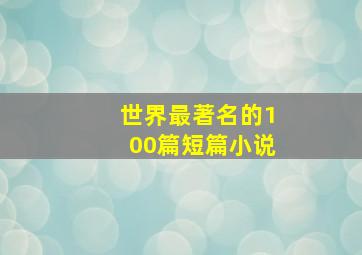 世界最著名的100篇短篇小说